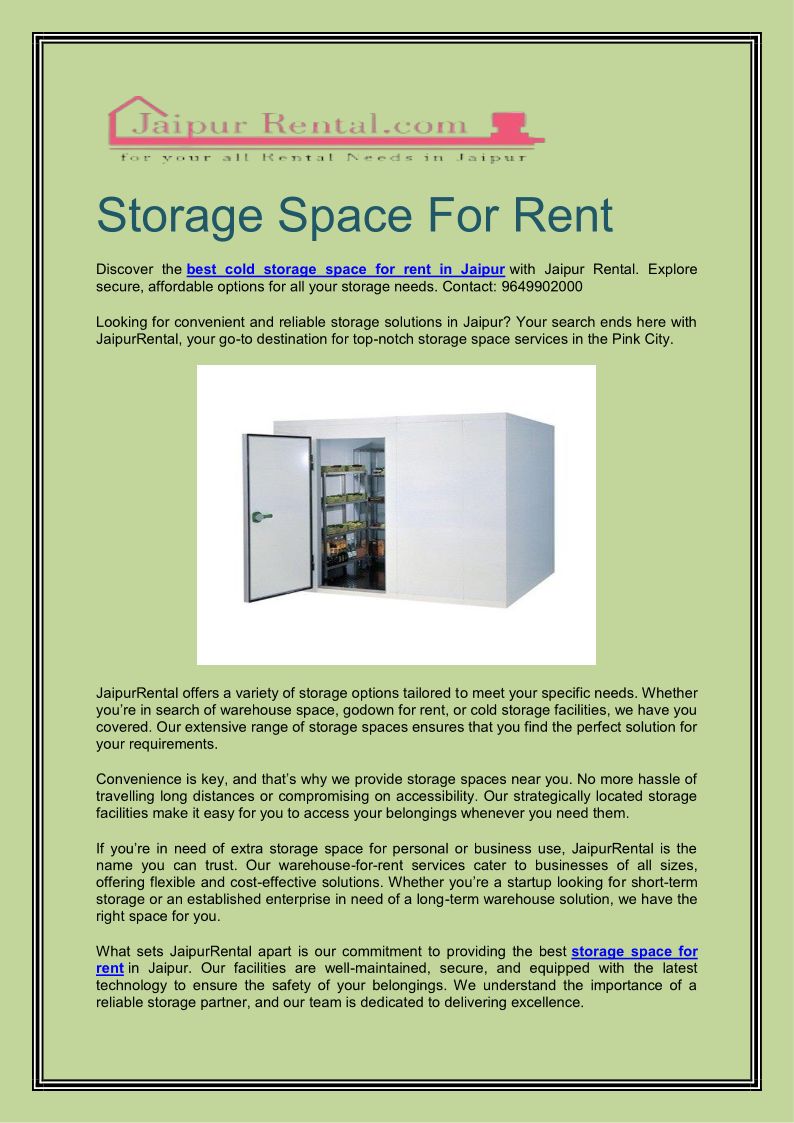 Jaipur Rental.com
for your all Rental Needs in Jaipur

Storage Space For Rent

Discover the best cold storage space for rent in Jaipur with Jaipur Rental. Explore secure, affordable options for all your storage needs. Contact: 9649902000

Looking for convenient and reliable storage solutions in Jaipur? Your search ends here with JaipurRental, your go-to destination for top-notch storage space services in the Pink City.

JaipurRental offers a variety of storage options tailored to meet your specific needs. Whether you're in search of warehouse space, godown for rent, or cold storage facilities, we have you covered. Our extensive range of storage spaces ensures that you find the perfect solution for your requirements.

Convenience is key, and that's why we provide storage spaces near you. No more hassle of travelling long distances or compromising on accessibility. Our strategically located storage facilities make it easy for you to access your belongings whenever you need them.

If you're in need of extra storage space for personal or business use, JaipurRental is the name you can trust. Our warehouse-for-rent services cater to businesses of all sizes, offering flexible and cost-effective solutions. Whether you're a startup looking for short-term storage or an established enterprise in need of a long-term warehouse solution, we have the right space for you.

What sets JaipurRental apart is our commitment to providing the best storage space for rent in Jaipur. Our facilities are well-maintained, secure, and equipped with the latest technology to ensure the safety of your belongings. We understand the importance of a reliable storage partner, and our team is dedicated to delivering excellence.